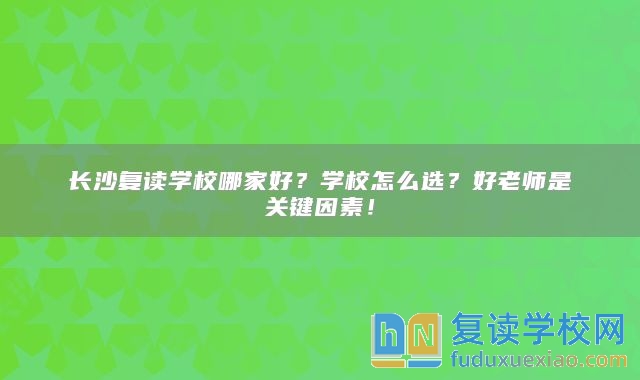 长沙复读学校哪家好？学校怎么选？好老师是关键因素！

hN 复读学校网
fuduxuexiao.com